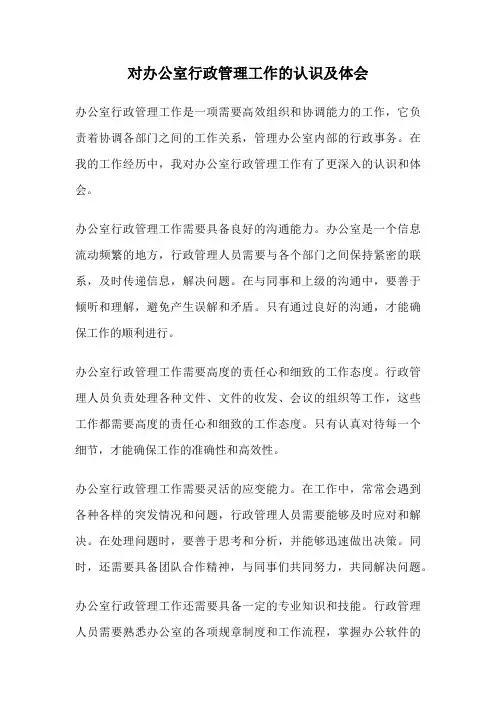 对办公室行政管理工作的认识及体会

办公室行政管理工作是一项需要高效组织和协调能力的工作，它负责着协调各部门之间的工作关系，管理办公室内部的行政事务。在我的工作经历中，我对办公室行政管理工作有了更深入的认识和体会。

办公室行政管理工作需要具备良好的沟通能力。办公室是一个信息流动频繁的地方，行政管理人员需要与各个部门之间保持紧密的联系，及时传递信息，解决问题。在与同事和上级的沟通中，要善于倾听和理解，避免产生误解和矛盾。只有通过良好的沟通，才能确保工作的顺利进行。

办公室行政管理工作需要高度的责任心和细致的工作态度。行政管理人员负责处理各种文件、文件的收发、会议的组织等工作，这些工作都需要高度的责任心和细致的工作态度。只有认真对待每一个细节，才能确保工作的准确性和高效性。

办公室行政管理工作需要灵活的应变能力。在工作中，常常会遇到各种各样的突发情况和问题，行政管理人员需要能够及时应对和解决。在处理问题时，要善于思考和分析，并能够迅速做出决策。同时，还需要具备团队合作精神，与同事们共同努力，共同解决问题。

办公室行政管理工作还需要具备一定的专业知识和技能。行政管理人员需要熟悉办公室的各项规章制度和工作流程，掌握办公软件的